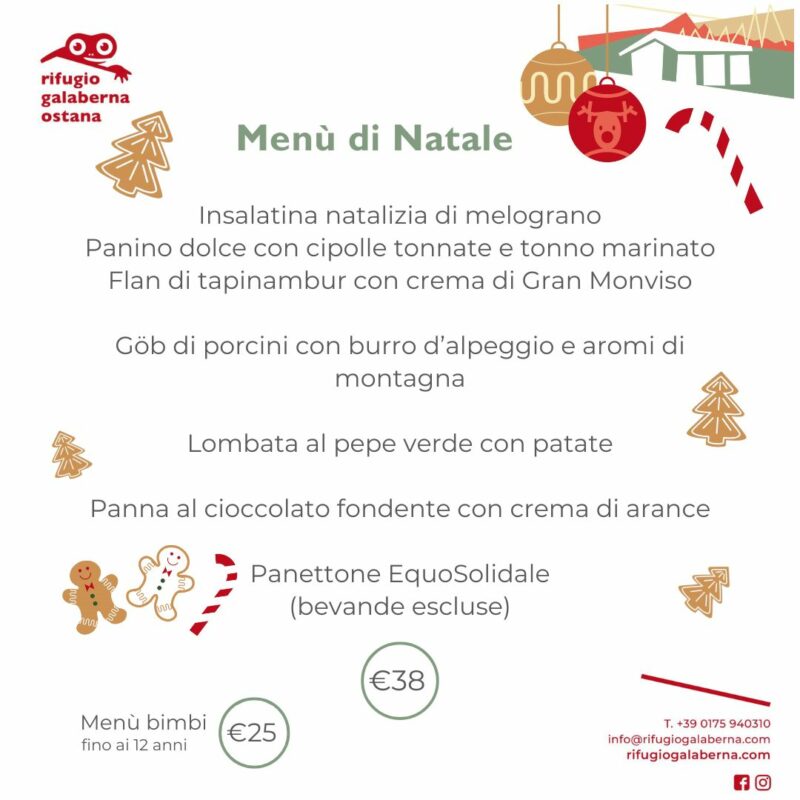 rifugio
galaberna
ostana

Menù di Natale

Insalatina natalizia di melograno
Panino dolce con cipolle tonnate e tonno marinato
Flan di tapinambur con crema di Gran Monviso

Göb di porcini con burro d'alpeggio e aromi di montagna

Lombata al pepe verde con patate

Panna al cioccolato fondente con crema di arance

Panettone EquoSolidale
(bevande escluse)

€38

Menù bimbi
fino ai 12 anni

€25

T. +39 0175 940310
info@rifugiogalaberna.com
rifugiogalaberna.com